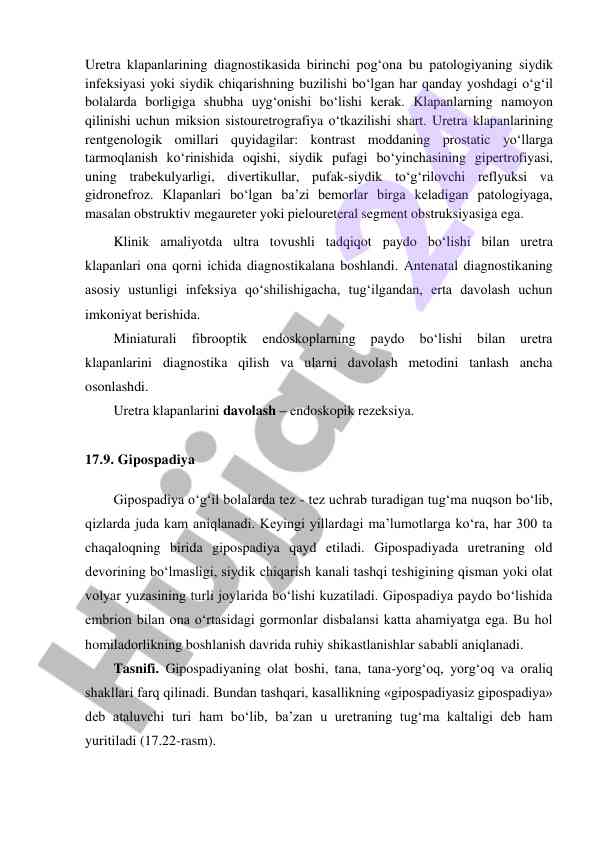 Uretra klapanlarining diagnostikasida birinchi pog‘ona bu patologiyaning siydik infeksiyasi yoki siydik chiqarishning buzilishi bo‘lgan har qanday yoshdagi o‘g‘il bolalarda borligiga shubha uyg‘onishi bo‘lishi kerak. Klapanlarning namoyon qilinishi uchun miksion sistouretrografiya o‘tkazilishi shart. Uretra klapanlarining rentgenologik omillari quyidagilar: kontrast moddaning prostatic yo‘llarga tarmoqlanish ko‘rinishida oqishi, siydik pufagi bo‘yinchasining gipertrofiyasi, uning trabekulyarligi, divertikullar, pufak-siydik to‘g‘rilovchi reflyuksi va gidronefroz. Klapanlari bo‘lgan ba’zi bemorlar birga keladigan patologiyaga, masalan obstruktiv megaureter yoki pieloureteral segment obstruksiyasiga ega.

Klinik amaliyotda ultra tovushli tadqiqot paydo bo‘lishi bilan uretra klapanlari ona qorni ichida diagnostikalana boshlandi. Antenatal diagnostikaning asosiy ustunligi infeksiya qo‘shilishigacha, tug‘ilgandan, erta davolash uchun imkoniyat berishida.

Miniaturali fibrooptik endoskoplarning paydo bo‘lishi bilan uretra klapanlarini diagnostika qilish va ularni davolash metodini tanlash ancha osonlashdi.

Uretra klapanlarini davolash – endoskopik rezeksiya.

17.9. Gipospadiya

Gipospadiya o‘g‘il bolalarda tez - tez uchrab turadigan tug‘ma nuqson bo‘lib, qizlarda juda kam aniqlanadi. Keyingi yillardagi ma’lumotlarga ko‘ra, har 300 ta chaqaloqning birida gipospadiya qayd etiladi. Gipospadiyada uretraning old devorining bo‘lmasligi, siydik chiqarish kanali tashqi teshigining qisman yoki olat volyar yuzasining turli joylarida bo‘lishi kuzatiladi. Gipospadiya paydo bo‘lishida embrion bilan ona o‘rtasidagi gormonlar disbalansi katta ahamiyatga ega. Bu hol homiladorlikning boshlanish davrida ruhiy shikastlanishlar sababli aniqlanadi.

Tasnifi. Gipospadiyaning olat boshi, tana, tana-yorg‘oq, yorg‘oq va oraliq shakllari farq qilinadi. Bundan tashqari, kasallikning «gipospadiyasiz gipospadiya» deb ataluvchi turi ham bo‘lib, ba’zan u uretraning tug‘ma kaltaligi deb ham yuritiladi (17.22-rasm).

Hujjat 24